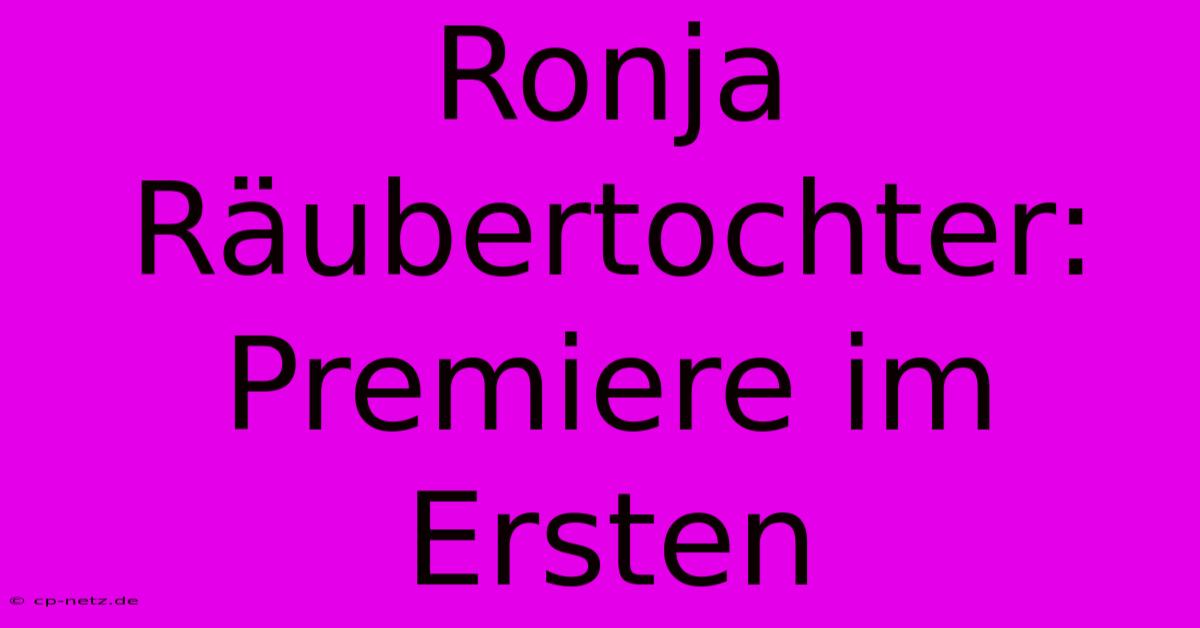 Ronja Räubertochter: Premiere im Ersten

© cp-netz.de